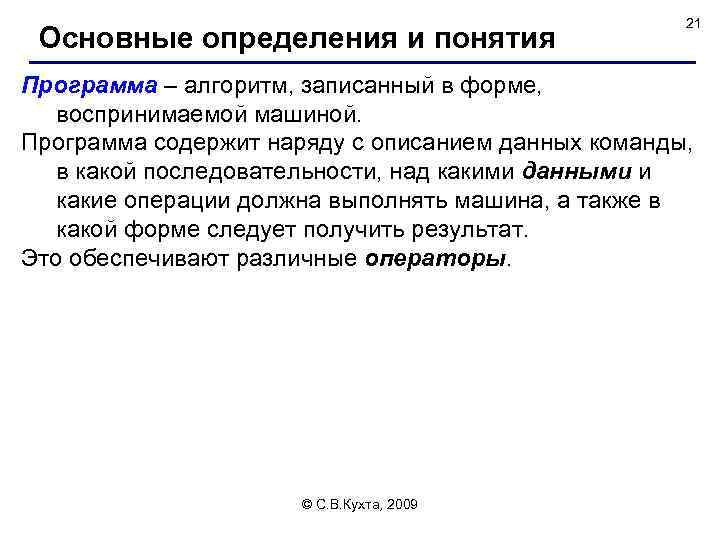 21

Основные определения и понятия

Программа – алгоритм, записанный в форме, воспринимаемой машиной.

Программа содержит наряду с описанием данных команды, в какой последовательности, над какими данными и какие операции должна выполнять машина, а также в какой форме следует получить результат.

Это обеспечивают различные операторы.

© С.В.Кухта, 2009